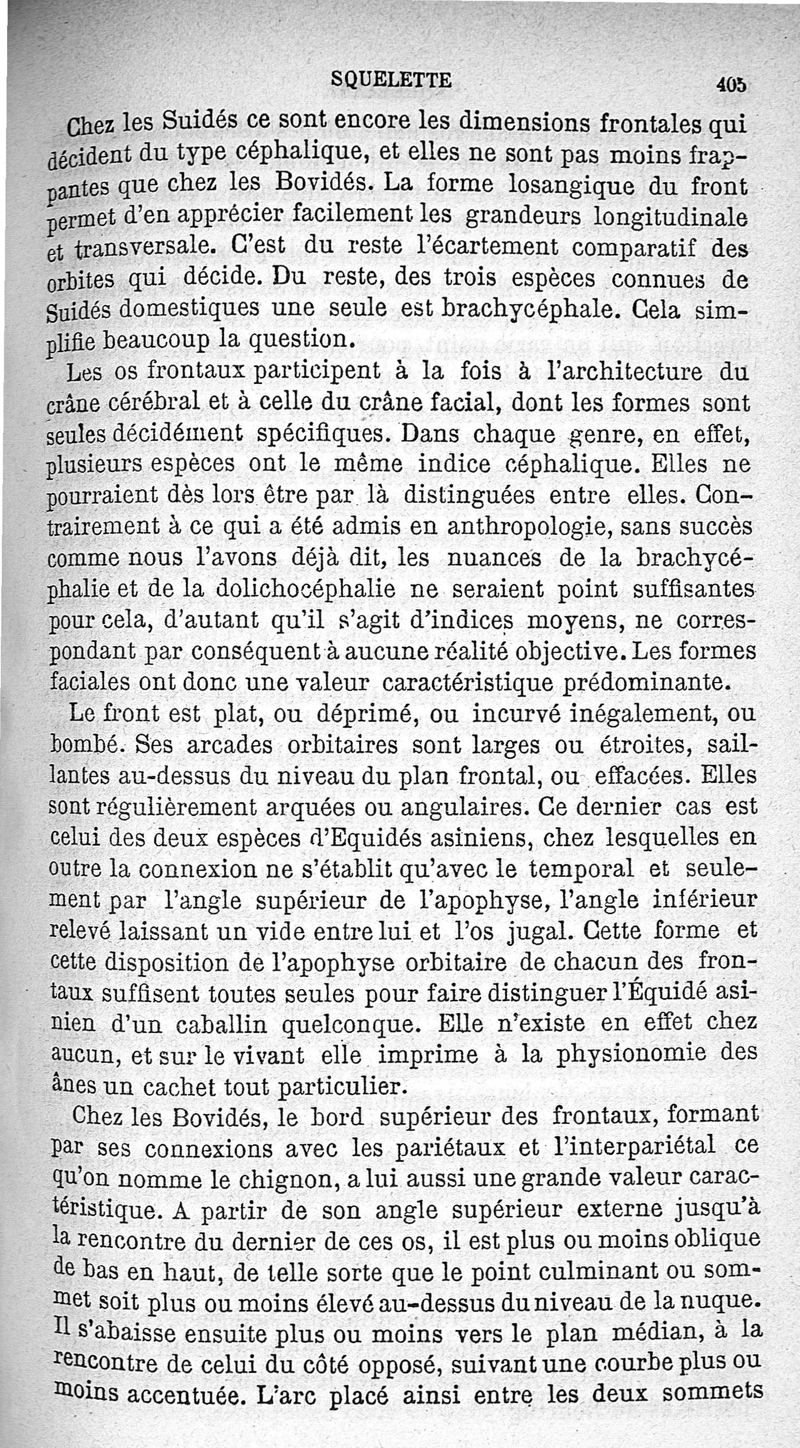 SQUELETTE 405

Chez les Suidés ce sont encore les dimensions frontales qui décident du type céphalique, et elles ne sont pas moins frappantes que chez les Bovidés. La forme losangique du front permet d'en apprécier facilement les grandeurs longitudinale et transversale. C'est du reste l'écartement comparatif des orbites qui décide. Du reste, des trois espèces connues de Suidés domestiques une seule est brachycéphale. Cela simplifie beaucoup la question.

Les os frontaux participent à la fois à l'architecture du crâne cérébral et à celle du crâne facial, dont les formes sont seules décidément spécifiques. Dans chaque genre, en effet, plusieurs espèces ont le même indice céphalique. Elles ne pourraient dès lors être par là distinguées entre elles. Contrairement à ce qui a été admis en anthropologie, sans succès comme nous l'avons déjà dit, les nuances de la brachycéphalie et de la dolichocéphalie ne seraient point suffisantes pour cela, d'autant qu'il s'agit d'indices moyens, ne correspondant par conséquent à aucune réalité objective. Les formes faciales ont donc une valeur caractéristique prédominante.

Le front est plat, ou déprimé, ou incurvé inégalement, ou bombé. Ses arcades orbitaires sont larges ou étroites, saillantes au-dessus du niveau du plan frontal, ou effacées. Elles sont régulièrement arquées ou angulaires. Ce dernier cas est celui des deux espèces d'Equidés asiniens, chez lesquelles en outre la connexion ne s'établit qu'avec le temporal et seulement par l'angle supérieur de l'apophyse, l'angle inférieur relevé laissant un vide entre lui et l'os jugal. Cette forme et cette disposition de l'apophyse orbitaire de chacun des frontaux suffisent toutes seules pour faire distinguer l'Équidé asinien d'un caballin quelconque. Elle n'existe en effet chez aucun, et sur le vivant elle imprime à la physionomie des ânes un cachet tout particulier.

Chez les Bovidés, le bord supérieur des frontaux, formant par ses connexions avec les pariétaux et l'interpariétal ce qu'on nomme le chignon, a lui aussi une grande valeur caractéristique. A partir de son angle supérieur externe jusqu'à la rencontre du dernier de ces os, il est plus ou moins oblique de bas en haut, de telle sorte que le point culminant ou sommet soit plus ou moins élevé au-dessus du niveau de la nuque. Il s'abaisse ensuite plus ou moins vers le plan médian, à la rencontre de celui du côté opposé, suivant une courbe plus ou moins accentuée. L'arc placé ainsi entre les deux sommets